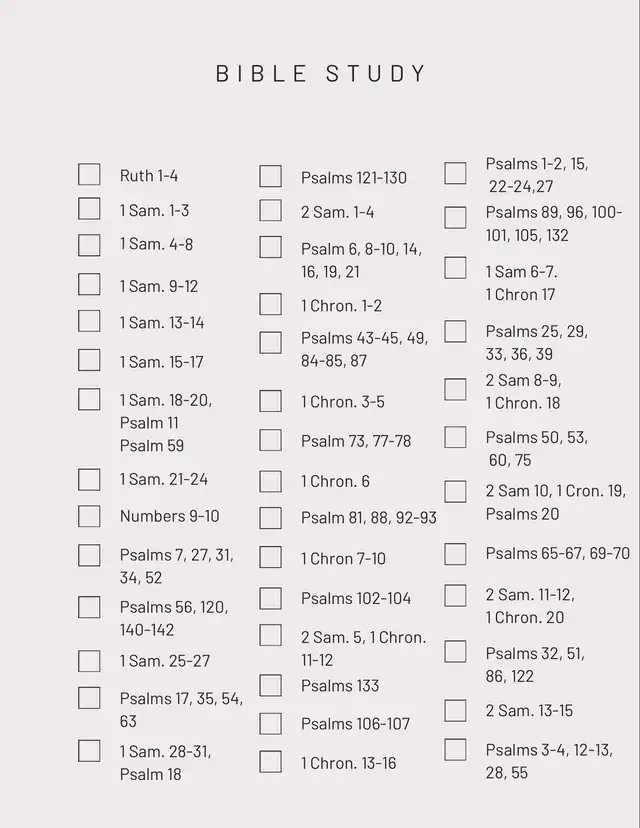 BIBLE STUDY

Ruth 1-4

1 Sam. 1-3

1 Sam. 4-8

1 Sam. 9-12

1 Sam. 13-14

1 Sam. 15-17

1 Sam. 18-20, Psalm 11 Psalm 59

1 Sam. 21-24

Numbers 9-10

Psalms 7, 27, 31, 34, 52

Psalms 56, 120, 140-142

1 Sam. 25-27

Psalms 17, 35, 54, 63

1 Sam. 28-31, Psalm 18

Psalms 121-130

2 Sam. 1-4

Psalm 6, 8-10, 14, 16, 19, 21

1 Chron. 1-2

Psalms 43-45, 49, 84-85, 87

1 Chron. 3-5

Psalm 73, 77-78

1 Chron. 6

Psalm 81, 88, 92-93

1 Chron 7-10

Psalms 102-104

2 Sam. 5, 1 Chron. 11-12

Psalms 133

Psalms 106-107

1 Chron. 13-16

Psalms 1-2, 15, 22-24,27

Psalms 89, 96, 100-101, 105, 132

1 Sam 6-7. 1 Chron 17

Psalms 25, 29, 33, 36, 39

2 Sam 8-9, 1 Chron. 18

Psalms 50, 53, 60, 75

2 Sam 10, 1 Cron. 19, Psalms 20

Psalms 65-67, 69-70

2 Sam. 11-12, 1 Chron. 20

Psalms 32, 51, 86, 122

2 Sam. 13-15

Psalms 3-4, 12-13, 28, 55